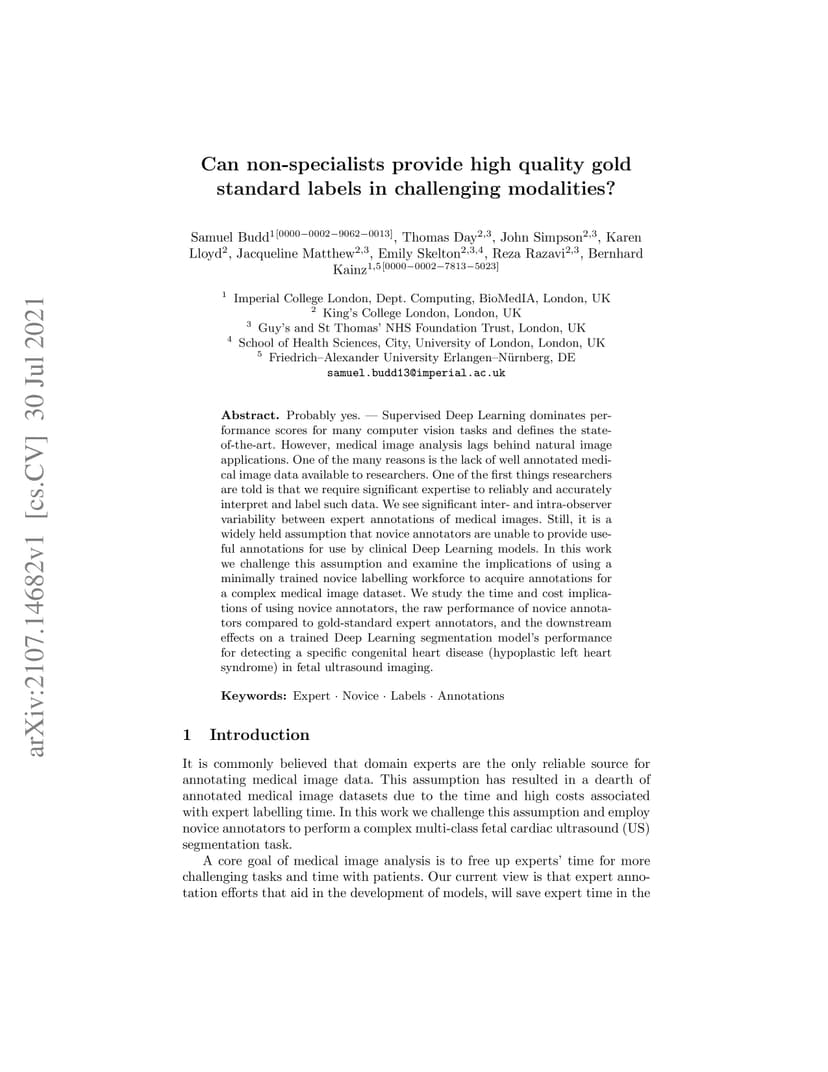 arXiv:2107.14682v1 [cs.CV] 30 Jul 2021

Can non-specialists provide high quality gold standard labels in challenging modalities?

Samuel Budd$^{1[0000-0002-9062-0013]}$, Thomas Day$^{2,3}$, John Simpson$^{2,3}$, Karen Lloyd$^{2}$, Jacqueline Matthew$^{2,3}$, Emily Skelton$^{2,3,4}$, Reza Razavi$^{2,3}$, Bernhard Kainz$^{1,5[0000-0002-7813-5023]}$

$^{1}$ Imperial College London, Dept. Computing, BioMedIA, London, UK
$^{2}$ King's College London, London, UK
$^{3}$ Guy's and St Thomas' NHS Foundation Trust, London, UK
$^{4}$ School of Health Sciences, City, University of London, London, UK
$^{5}$ Friedrich–Alexander University Erlangen–Nürnberg, DE
samuel.budd13@imperial.ac.uk

Abstract. Probably yes. — Supervised Deep Learning dominates performance scores for many computer vision tasks and defines the state-of-the-art. However, medical image analysis lags behind natural image applications. One of the many reasons is the lack of well annotated medical image data available to researchers. One of the first things researchers are told is that we require significant expertise to reliably and accurately interpret and label such data. We see significant inter- and intra-observer variability between expert annotations of medical images. Still, it is a widely held assumption that novice annotators are unable to provide useful annotations for use by clinical Deep Learning models. In this work we challenge this assumption and examine the implications of using a minimally trained novice labelling workforce to acquire annotations for a complex medical image dataset. We study the time and cost implications of using novice annotators, the raw performance of novice annotators compared to gold-standard expert annotators, and the downstream effects on a trained Deep Learning segmentation model's performance for detecting a specific congenital heart disease (hypoplastic left heart syndrome) in fetal ultrasound imaging.

Keywords: Expert · Novice · Labels · Annotations

1 Introduction

It is commonly believed that domain experts are the only reliable source for annotating medical image data. This assumption has resulted in a dearth of annotated medical image datasets due to the time and high costs associated with expert labelling time. In this work we challenge this assumption and employ novice annotators to perform a complex multi-class fetal cardiac ultrasound (US) segmentation task.

A core goal of medical image analysis is to free up experts' time for more challenging tasks and time with patients. Our current view is that expert annotation efforts that aid in the development of models, will save expert time in the